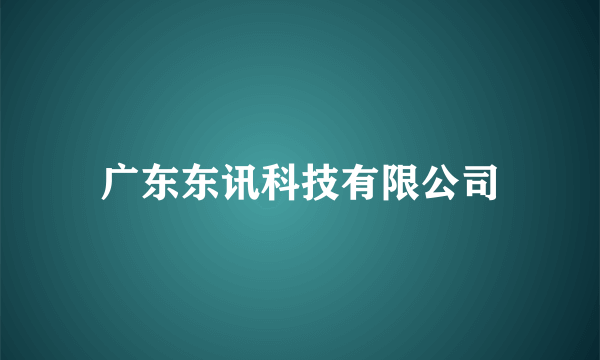 广东东讯科技有限公司